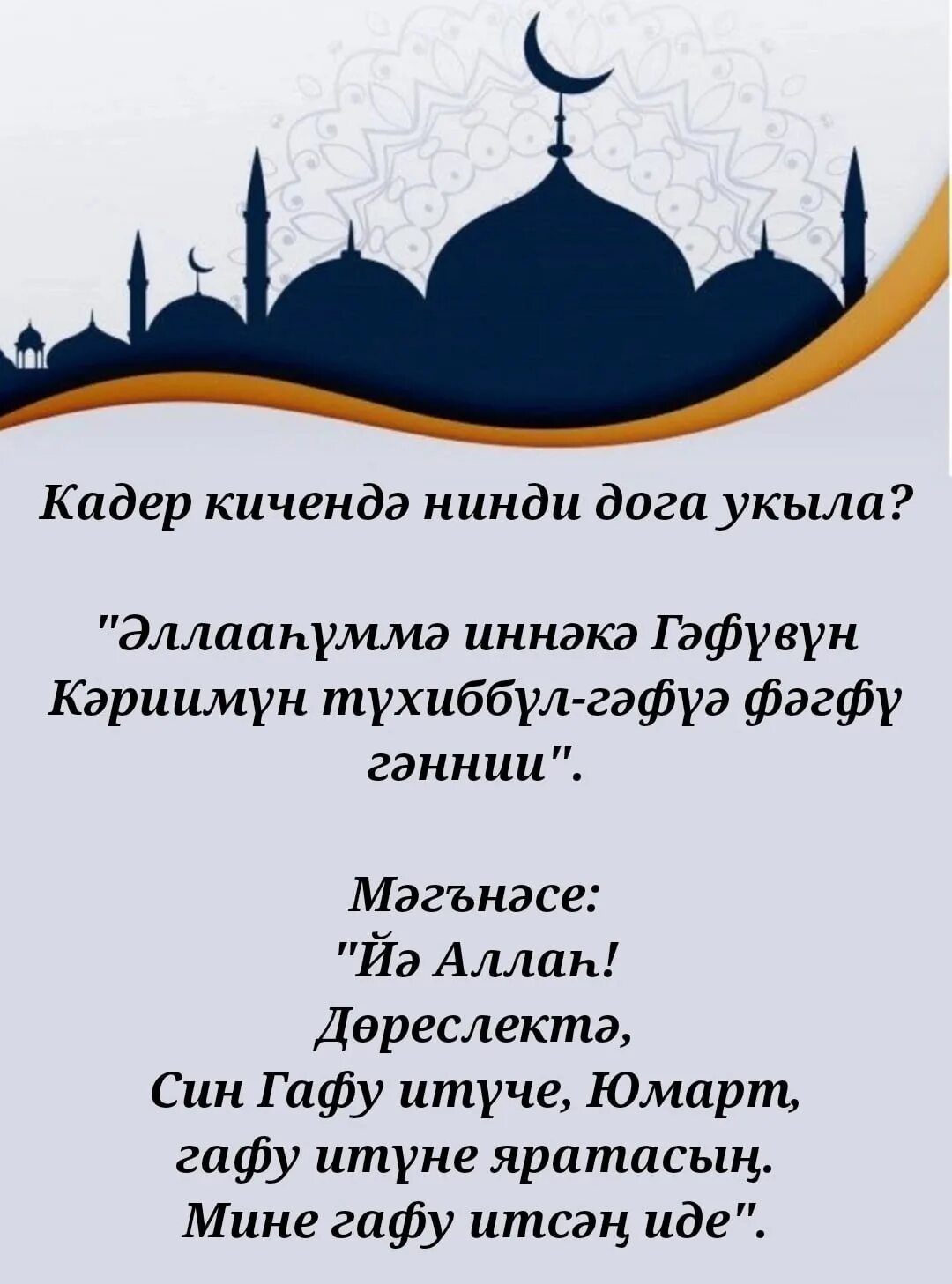 Кадер кичендә нинди дога укыла?

"Әллааһүммә иннәкә Гәфүвүн Кәриимүн түхиббүл-гәфүә фәгфү гәннии".

Мәгънәсе:
"Йә Аллаһ!
Дөреслектә,
Син Гафу итүче, Юмарт,
гафу итүне яратасың.
Мине гафу итсәң иде".